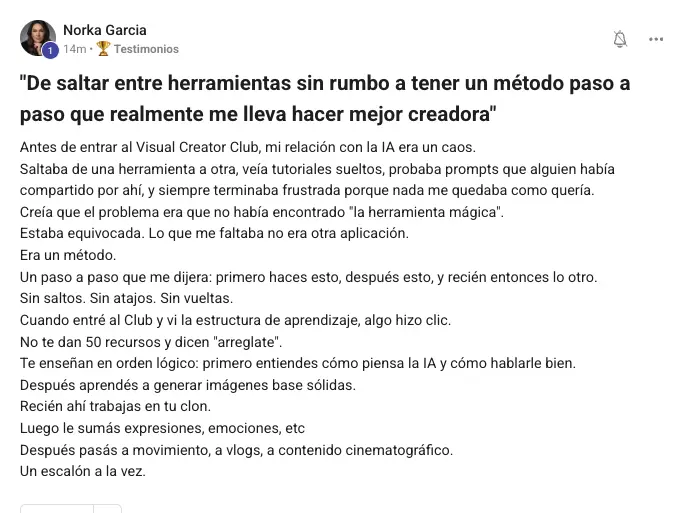 Norka Garcia
1
14m • 🏆 Testimonios

"De saltar entre herramientas sin rumbo a tener un método paso a paso que realmente me lleva hacer mejor creadora"

Antes de entrar al Visual Creator Club, mi relación con la IA era un caos.
Saltaba de una herramienta a otra, veía tutoriales sueltos, probaba prompts que alguien había compartido por ahí, y siempre terminaba frustrada porque nada me quedaba como quería.
Creía que el problema era que no había encontrado "la herramienta mágica".
Estaba equivocada. Lo que me faltaba no era otra aplicación.
Era un método.
Un paso a paso que me dijera: primero haces esto, después esto, y recién entonces lo otro.
Sin saltos. Sin atajos. Sin vueltas.
Cuando entré al Club y vi la estructura de aprendizaje, algo hizo clic.
No te dan 50 recursos y dicen "arreglate".
Te enseñan en orden lógico: primero entiendes cómo piensa la IA y cómo hablarle bien.
Después aprendés a generar imágenes base sólidas.
Recién ahí trabajas en tu clon.
Luego le sumás expresiones, emociones, etc
Después pasás a movimiento, a vlogs, a contenido cinematográfico.
Un escalón a la vez.